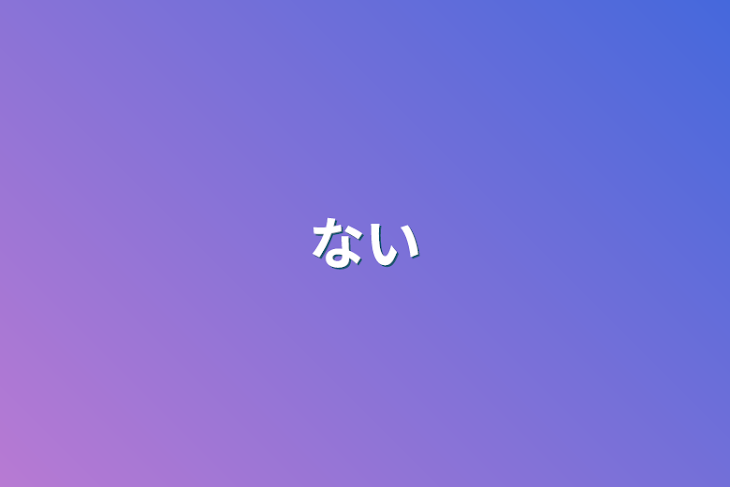 ない